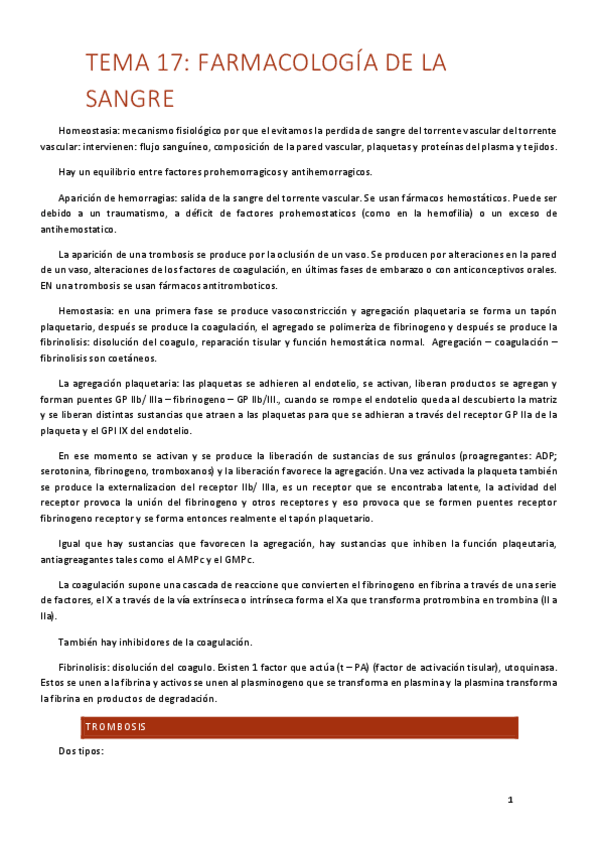 TEMA 17: FARMACOLOGÍA DE LA SANGRE

Homeostasia: mecanismo fisiológico por que el evitamos la perdida de sangre del torrente vascular del torrente vascular: intervienen: flujo sanguíneo, composición de la pared vascular, plaquetas y proteínas del plasma y tejidos.

Hay un equilibrio entre factores prohemorragicos y antihemorragicos.

Aparición de hemorragias: salida de la sangre del torrente vascular. Se usan fármacos hemostáticos. Puede ser debido a un traumatismo, a déficit de factores prohemostaticos (como en la hemofilia) o un exceso de antihemostatico.

La aparición de una trombosis se produce por la oclusión de un vaso. Se producen por alteraciones en la pared de un vaso, alteraciones de los factores de coagulación, en últimas fases de embarazo o con anticonceptivos orales. EN una trombosis se usan fármacos antitromboticos.

Hemostasia: en una primera fase se produce vasoconstricción y agregación plaquetaria se forma un tapón plaquetario, después se produce la coagulación, el agregado se polimeriza de fibrinogeno y después se produce la fibrinolisis: disolución del coagulo, reparación tisular y función hemostática normal. Agregación – coagulación – fibrinolisis son coetáneos.

La agregación plaquetaria: las plaquetas se adhieren al endotelio, se activan, liberan productos se agregan y forman puentes GP IIb/ IIIa – fibrinogeno – GP IIb/III., cuando se rompe el endotelio queda al descubierto la matriz y se liberan distintas sustancias que atraen a las plaquetas para que se adhieran a través del receptor GP IIa de la plaqueta y el GPI IX del endotelio.

En ese momento se activan y se produce la liberación de sustancias de sus gránulos (proagregantes: ADP; serotonina, fibrinogeno, tromboxanos) y la liberación favorece la agregación. Una vez activada la plaqueta también se produce la externalizacion del receptor IIb/ IIIa, es un receptor que se encontraba latente, la actividad del receptor provoca la unión del fibrinogeno y otros receptores y eso provoca que se formen puentes receptor fibrinogeno receptor y se forma entonces realmente el tapón plaquetario.

Igual que hay sustancias que favorecen la agregación, hay sustancias que inhiben la función plaqeutaria, antiagreagantes tales como el AMPc y el GMPc.

La coagulación supone una cascada de reaccione que convierten el fibrinogeno en fibrina a través de una serie de factores, el X a través de la vía extrínseca o intrínseca forma el Xa que transforma protrombina en trombina (II a IIa).

También hay inhibidores de la coagulación.

Fibrinolisis: disolución del coagulo. Existen 1 factor que actúa (t – PA) (factor de activación tisular), utoquinasa. Estos se unen a la fibrina y activos se unen al plasminogeno que se transforma en plasmina y la plasmina transforma la fibrina en productos de degradación.

TROMBOSIS

Dos tipos:

1